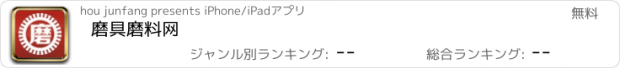 磨

hou junfang presents iPhone/iPadアプリ

無料

磨具磨料网

ジャンル別ランキング: --

総合ランキング: --